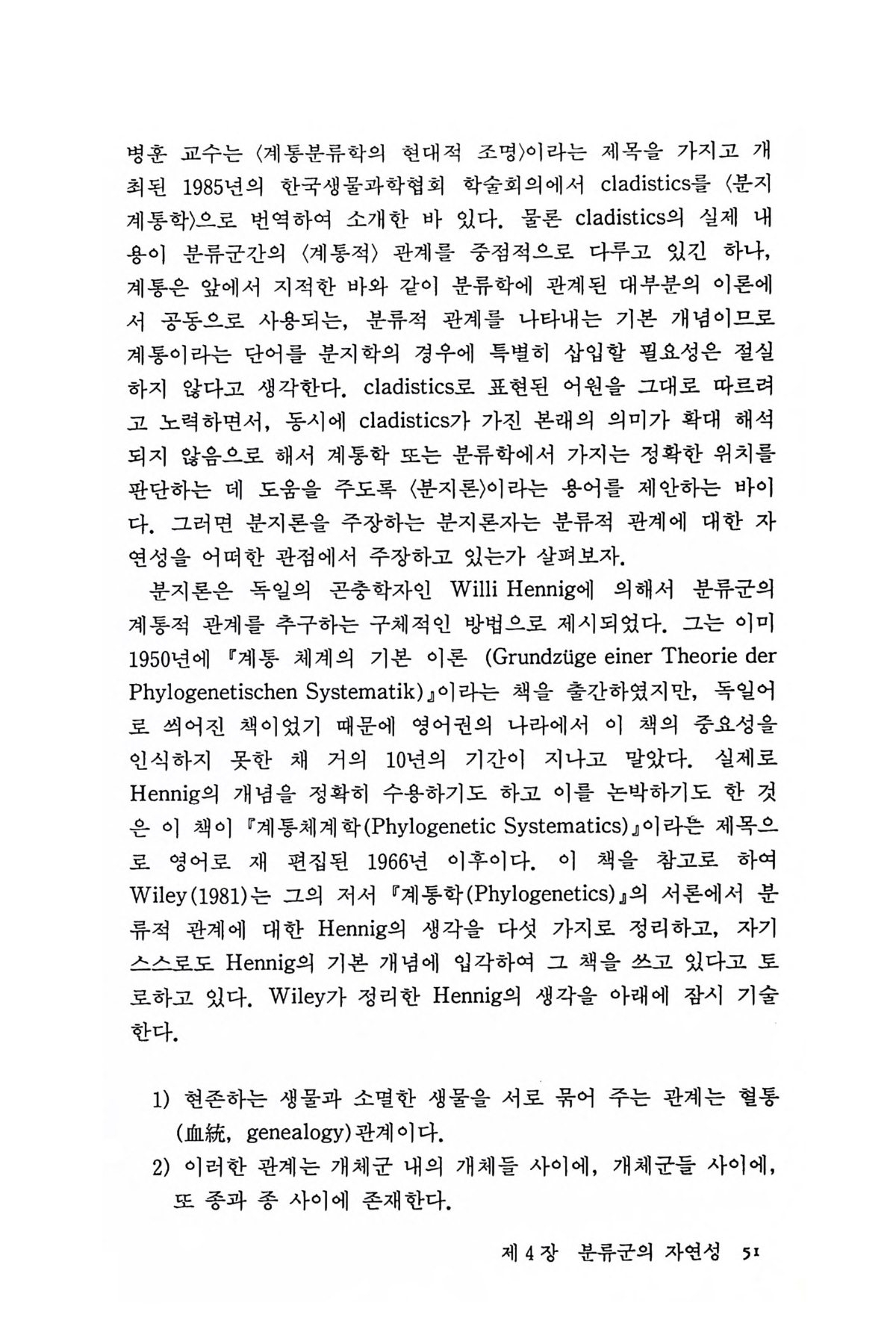 병훈 교수는 〈계통분류학의 현대적 조명〉이라는 제목을 가지고 개최된 1985년의 한국생물과학협회 학술회의에서 cladistics를 〈분지계통학〉으로 번역하여 소개한 바 있다. 물론 cladistics의 실제 내용이 분류군간의 〈계통적〉 관계를 중점적으로 다루고 있긴 하나, 계통은 앞에서 지적한 바와 같이 분류학에 관계된 대부분의 이론에서 공동으로 사용되는, 분류적 관계를 나타내는 기본 개념이므로 계통이라는 단어를 분지학의 경우에 특별히 삽입할 필요성은 절실하지 않다고 생각한다. cladistics로 표현된 어원을 그대로 따르려고 노력하면서, 동시에 cladistics가 가진 본래의 의미가 확대 해석되지 않음으로 해서 계통학 또는 분류학에서 가지는 정확한 위치를 판단하는 데 도움을 주도록 〈분지론〉이라는 용어를 제안하는 바이다. 그러면 분지론을 주장하는 분지론자는 분류적 관계에 대한 자연성을 어떠한 관점에서 주장하고 있는가 살펴보자.

분지론은 독일의 곤충학자인 Willi Hennig에 의해서 분류군의 계통적 관계를 추구하는 구체적인 방법으로 제시되었다. 그는 이미 1950년에 『계통 체계의 기본 이론 (Grundzüge einer Theorie der Phylogenetischen Systematik)』이라는 책을 출간하였지만, 독일어로 씌어진 책이었기 때문에 영어권의 나라에서 이 책의 중요성을 인식하지 못한 채 거의 10년의 기간이 지나고 말았다. 실제로 Hennig의 개념을 정확히 수용하기도 하고 이를 논박하기도 한 것은 이 책이 『계통체계학(Phylogenetic Systematics)』이라는 제목으로 영어로 재 편집된 1966년 이후이다. 이 책을 참고로 하여 Wiley(1981)는 그의 저서 『계통학(Phylogenetics)』의 서론에서 분류적 관계에 대한 Hennig의 생각을 다섯 가지로 정리하고, 자기 스스로도 Hennig의 기본 개념에 입각하여 그 책을 쓰고 있다고 토로하고 있다. Wiley가 정리한 Hennig의 생각을 아래에 잠시 기술한다.

1) 현존하는 생물과 소멸한 생물을 서로 묶어 주는 관계는 혈통(血統, genealogy)관계이다.
2) 이러한 관계는 개체군 내의 개체들 사이에, 개체군들 사이에, 또 종과 종 사이에 존재한다.

제 4 장 분류군의 자연성 51